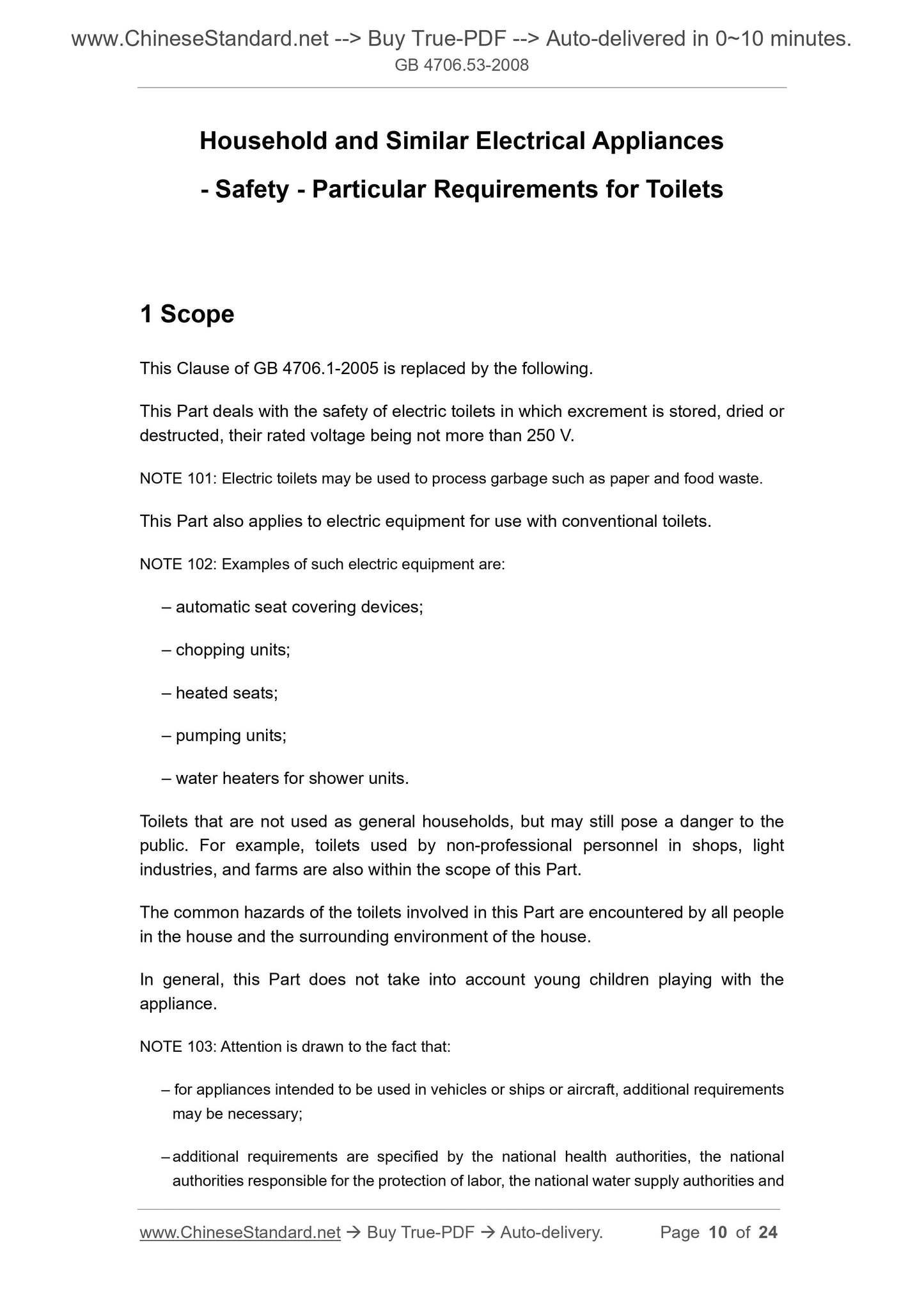 www.ChineseStandard.net --> Buy True-PDF --> Auto-delivered in 0~10 minutes.
GB 4706.53-2008

Household and Similar Electrical Appliances

- Safety - Particular Requirements for Toilets

1 Scope

This Clause of GB 4706.1-2005 is replaced by the following.

This Part deals with the safety of electric toilets in which excrement is stored, dried or destructed, their rated voltage being not more than 250 V.

NOTE 101: Electric toilets may be used to process garbage such as paper and food waste.

This Part also applies to electric equipment for use with conventional toilets.

NOTE 102: Examples of such electric equipment are:

– automatic seat covering devices;

– chopping units;

– heated seats;

– pumping units;

– water heaters for shower units.

Toilets that are not used as general households, but may still pose a danger to the public. For example, toilets used by non-professional personnel in shops, light industries, and farms are also within the scope of this Part.

The common hazards of the toilets involved in this Part are encountered by all people in the house and the surrounding environment of the house.

In general, this Part does not take into account young children playing with the appliance.

NOTE 103: Attention is drawn to the fact that:

– for appliances intended to be used in vehicles or ships or aircraft, additional requirements may be necessary;

– additional requirements are specified by the national health authorities, the national authorities responsible for the protection of labor, the national water supply authorities and

www.ChineseStandard.net → Buy True-PDF → Auto-delivery. Page 10 of 24